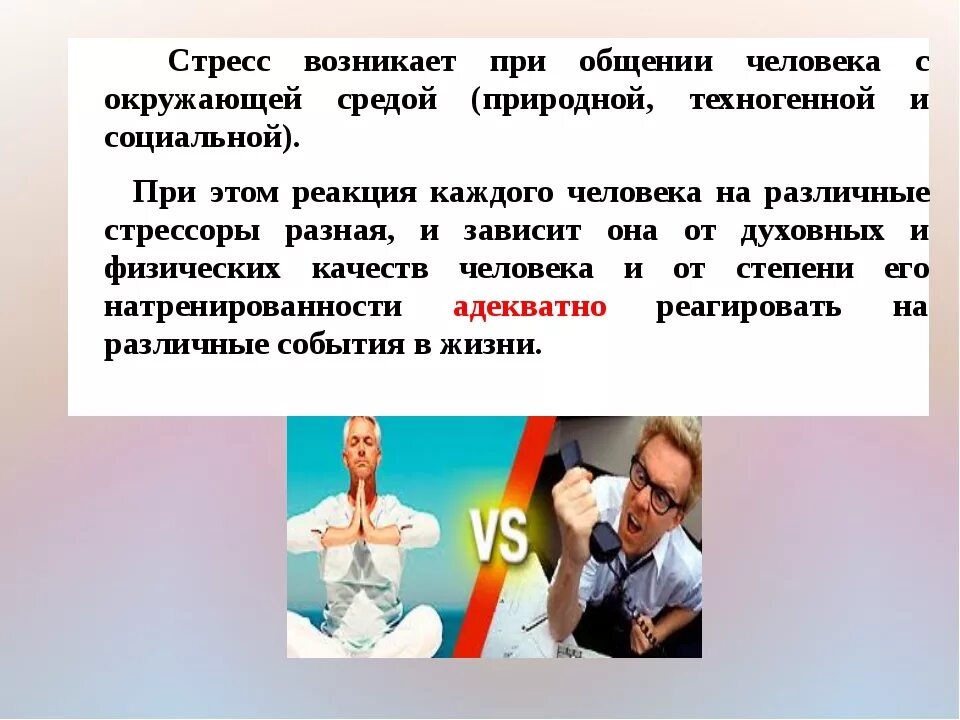 Стресс возникает при общении человека с окружающей средой (природной, техногенной и социальной).

При этом реакция каждого человека на различные стрессоры разная, и зависит она от духовных и физических качеств человека и от степени его натренированности адекватно реагировать на различные события в жизни.

VS